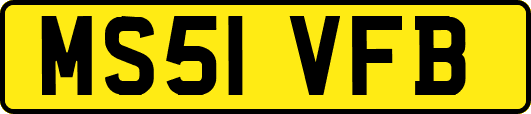 MS51 VFB